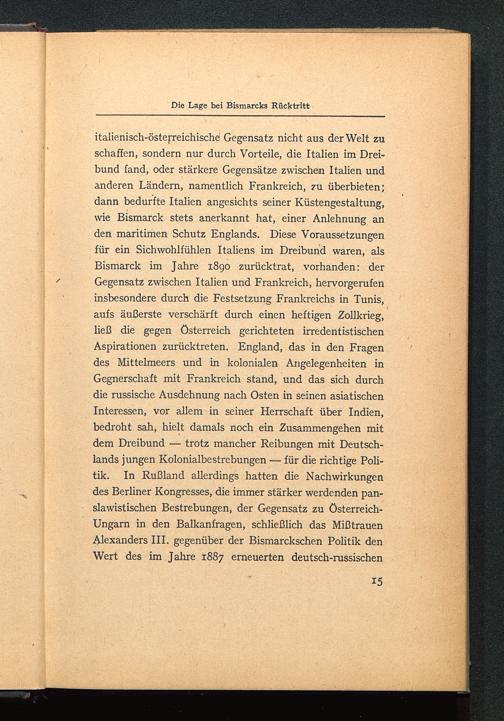 Die Lage bei Bismarcks Rücktritt

italienisch-österreichische Gegensatz nicht aus der Welt zu schaffen, sondern nur durch Vorteile, die Italien im Dreibund fand, oder stärkere Gegensätze zwischen Italien und anderen Ländern, namentlich Frankreich, zu überbieten; dann bedurfte Italien angesichts seiner Küstengestaltung, wie Bismarck stets anerkannt hat, einer Anlehnung an den maritimen Schutz Englands. Diese Voraussetzungen für ein Sichwohlfühlen Italiens im Dreibund waren, als Bismarck im Jahre 1890 zurücktrat, vorhanden: der Gegensatz zwischen Italien und Frankreich, hervorgerufen insbesondere durch die Festsetzung Frankreichs in Tunis, aufs äußerste verschärft durch einen heftigen Zollkrieg, ließ die gegen Österreich gerichteten irredentistischen Aspirationen zurücktreten. England, das in den Fragen des Mittelmeers und in kolonialen Angelegenheiten in Gegnerschaft mit Frankreich stand, und das sich durch die russische Ausdehnung nach Osten in seinen asiatischen Interessen, vor allem in seiner Herrschaft über Indien, bedroht sah, hielt damals noch ein Zusammengehen mit dem Dreibund — trotz mancher Reibungen mit Deutschlands jungen Kolonialbestrebungen — für die richtige Politik. In Rußland allerdings hatten die Nachwirkungen des Berliner Kongresses, die immer stärker werdenden panslawistischen Bestrebungen, der Gegensatz zu Österreich-Ungarn in den Balkanfragen, schließlich das Mißtrauen Alexanders III. gegenüber der Bismarckschen Politik den Wert des im Jahre 1887 erneuerten deutsch-russischen

15